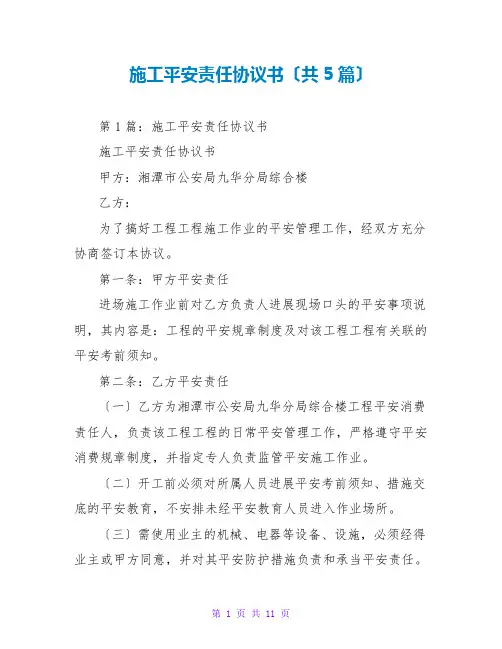 施工平安责任协议书〔共5篇〕

第1篇：施工平安责任协议书

施工平安责任协议书

甲方：湘潭市公安局九华分局综合楼

乙方：

为了搞好工程工程施工作业的平安管理工作，经双方充分协商签订本协议。

第一条：甲方平安责任

进场施工作业前对乙方负责人进展现场口头的平安事项说明，其内容是：工程的平安规章制度及对该工程工程有关联的平安考前须知。

第二条：乙方平安责任

〔一〕乙方为湘潭市公安局九华分局综合楼工程平安消费责任人，负责该工程工程的日常平安管理工作，严格遵守平安消费规章制度，并指定专人负责监管平安施工作业。

〔二〕开工前必须对所属人员进展平安考前须知、措施交底的平安教育，不安排未经平安教育人员进入作业场所。

〔三〕需使用业主的机械、电器等设备、设施，必须经得业主或甲方同意，并对其平安防护措施负责和承当平安责任。

第 1 页 共 11 页